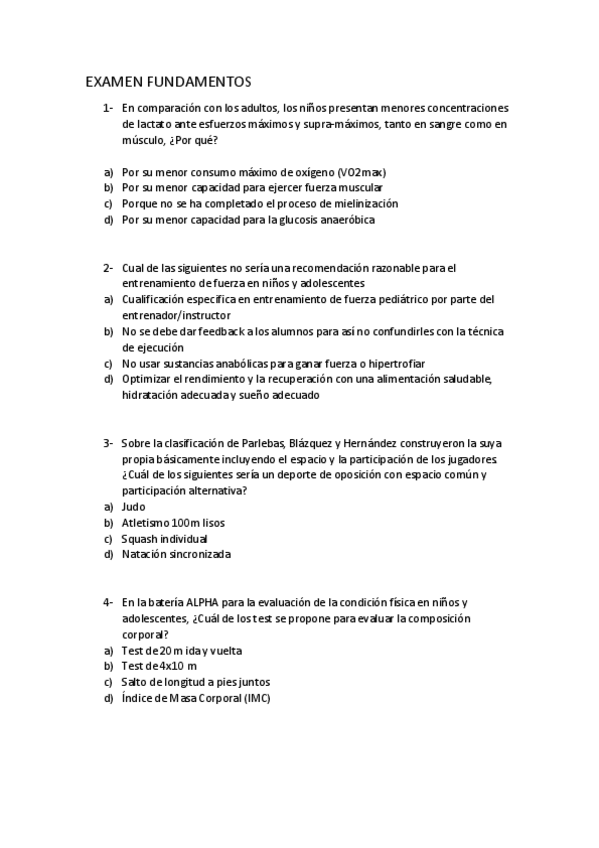 EXAMEN FUNDAMENTOS

1- En comparación con los adultos, los niños presentan menores concentraciones de lactato ante esfuerzos máximos y supra-máximos, tanto en sangre como en músculo, ¿Por qué?

a) Por su menor consumo máximo de oxígeno (VO2max)
b) Por su menor capacidad para ejercer fuerza muscular
c) Porque no se ha completado el proceso de mielinización
d) Por su menor capacidad para la glucosis anaeróbica

2- Cual de las siguientes no sería una recomendación razonable para el entrenamiento de fuerza en niños y adolescentes
a) Cualificación específica en entrenamiento de fuerza pediátrico por parte del entrenador/instructor
b) No se debe dar feedback a los alumnos para así no confundirles con la técnica de ejecución
c) No usar sustancias anabólicas para ganar fuerza o hipertrofiar
d) Optimizar el rendimiento y la recuperación con una alimentación saludable, hidratación adecuada y sueño adecuado

3- Sobre la clasificación de Parlebas, Blázquez y Hernández construyeron la suya propia básicamente incluyendo el espacio y la participación de los jugadores. ¿Cuál de los siguientes sería un deporte de oposición con espacio común y participación alternativa?
a) Judo
b) Atletismo 100m lisos
c) Squash individual
d) Natación sincronizada

4- En la batería ALPHA para la evaluación de la condición física en niños y adolescentes, ¿Cuál de los test se propone para evaluar la composición corporal?
a) Test de 20 m ida y vuelta
b) Test de 4x10 m
c) Salto de longitud a pies juntos
d) Índice de Masa Corporal (IMC)